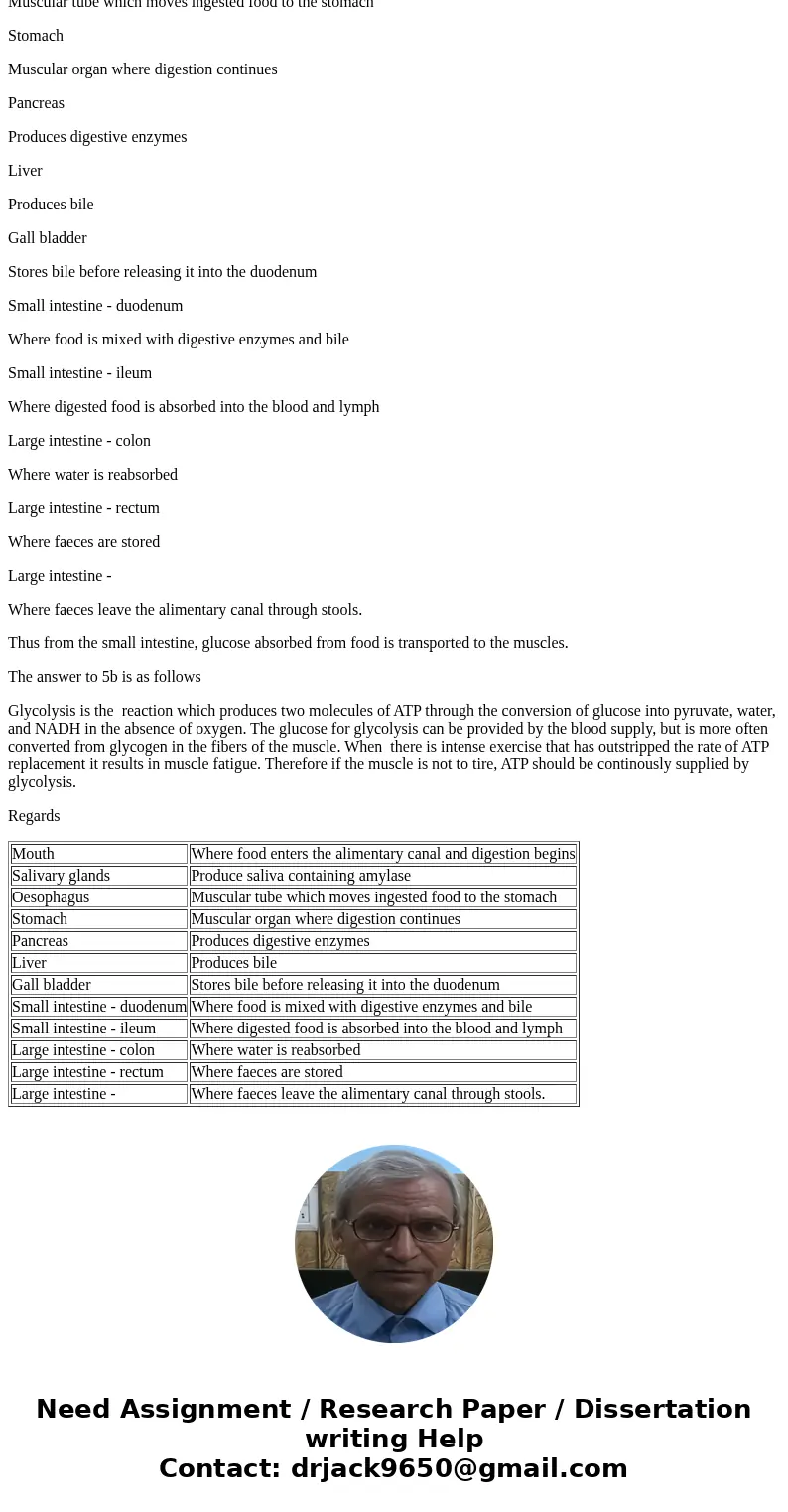 Muscular tube which moves ingested food to the stomach

Stomach

Muscular organ where digestion continues

Pancreas

Produces digestive enzymes

Liver

Produces bile

Gall bladder

Stores bile before releasing it into the duodenum

Small intestine - duodenum

Where food is mixed with digestive enzymes and bile

Small intestine - ileum

Where digested food is absorbed into the blood and lymph

Large intestine - colon

Where water is reabsorbed

Large intestine - rectum

Where faeces are stored

Large intestine -

Where faeces leave the alimentary canal through stools.

Thus from the small intestine, glucose absorbed from food is transported to the muscles.

The answer to 5b is as follows

Glycolysis is the reaction which produces two molecules of ATP through the conversion of glucose into pyruvate, water, and NADH in the absence of oxygen. The glucose for glycolysis can be provided by the blood supply, but is more often converted from glycogen in the fibers of the muscle. When there is intense exercise that has outstripped the rate of ATP replacement it results in muscle fatigue. Therefore if the muscle is not to tire, ATP should be continously supplied by glycolysis.

Regards

| Mouth | Where food enters the alimentary canal and digestion begins |
|---|---|
| Salivary glands | Produce saliva containing amylase |
| Oesophagus | Muscular tube which moves ingested food to the stomach |
| Stomach | Muscular organ where digestion continues |
| Pancreas | Produces digestive enzymes |
| Liver | Produces bile |
| Gall bladder | Stores bile before releasing it into the duodenum |
| Small intestine - duodenum | Where food is mixed with digestive enzymes and bile |
| Small intestine - ileum | Where digested food is absorbed into the blood and lymph |
| Large intestine - colon | Where water is reabsorbed |
| Large intestine - rectum | Where faeces are stored |
| Large intestine - | Where faeces leave the alimentary canal through stools. |

Need Assignment / Research Paper / Dissertation writing Help
Contact: drjack9650@gmail.com